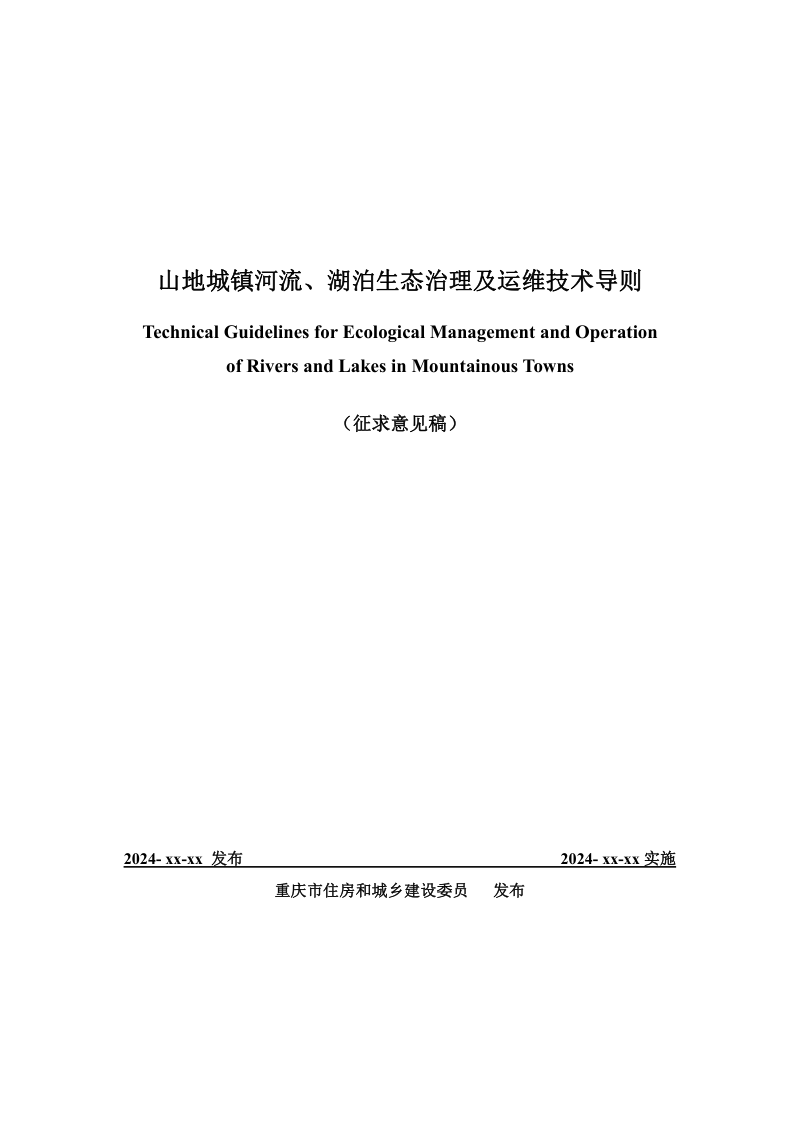 山地城镇河流、湖泊生态治理及运维技术导则

Technical Guidelines for Ecological Management and Operation of Rivers and Lakes in Mountainous Towns

（征求意见稿）

2024- xx-xx 发布

2024- xx-xx 实施

重庆市住房和城乡建设委员 发布